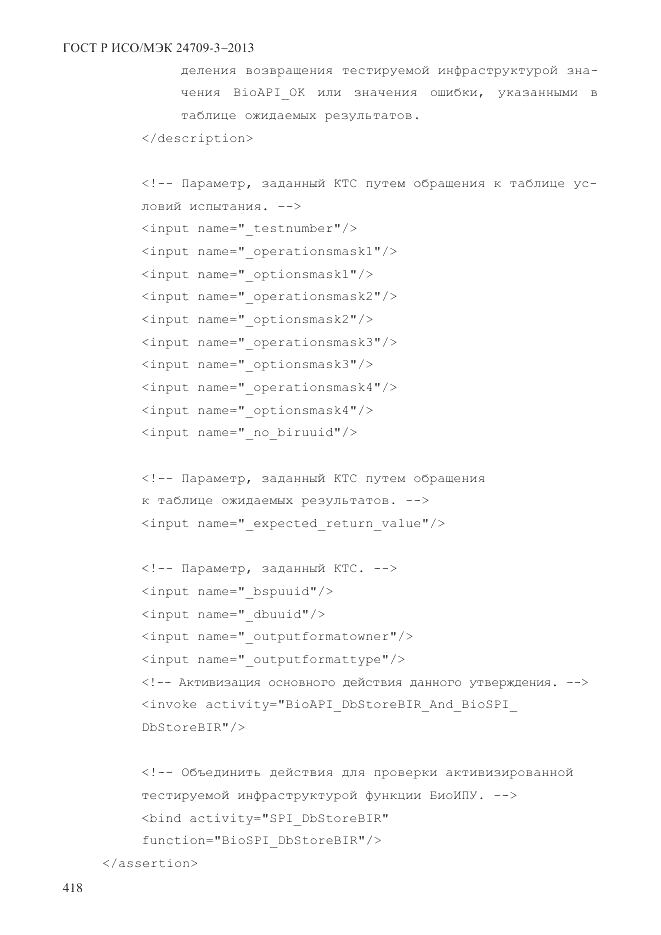 ГОСТ Р ИСО/МЭК 24709-3–2013

деления возвращения тестируемой инфраструктурой значения BioAPI_OK или значения ошибки, указанными в таблице ожидаемых результатов.
</description>

<!-- Параметр, заданный КТС путем обращения к таблице условий испытания. -->
<input name="_testnumber"/>
<input name="_operationsmask1"/>
<input name="_optionsmask1"/>
<input name="_operationsmask2"/>
<input name="_optionsmask2"/>
<input name="_operationsmask3"/>
<input name="_optionsmask3"/>
<input name="_operationsmask4"/>
<input name="_optionsmask4"/>
<input name="_no_biruuid"/>

<!-- Параметр, заданный КТС путем обращения к таблице ожидаемых результатов. -->
<input name="_expected_return_value"/>

<!-- Параметр, заданный КТС. -->
<input name="_bspuuid"/>
<input name="_dbuuid"/>
<input name="_outputformatowner"/>
<input name="_outputformattype"/>
<!-- Активизация основного действия данного утверждения. -->
<invoke activity="BioAPI_DbStoreBIR_And_BioSPI_DbStoreBIR"/>

<!-- Объединить действия для проверки активизированной тестируемой инфраструктурой функции БиоИПУ. -->
<bind activity="SPI_DbStoreBIR"
function="BioSPI_DbStoreBIR"/>
</assertion>

418